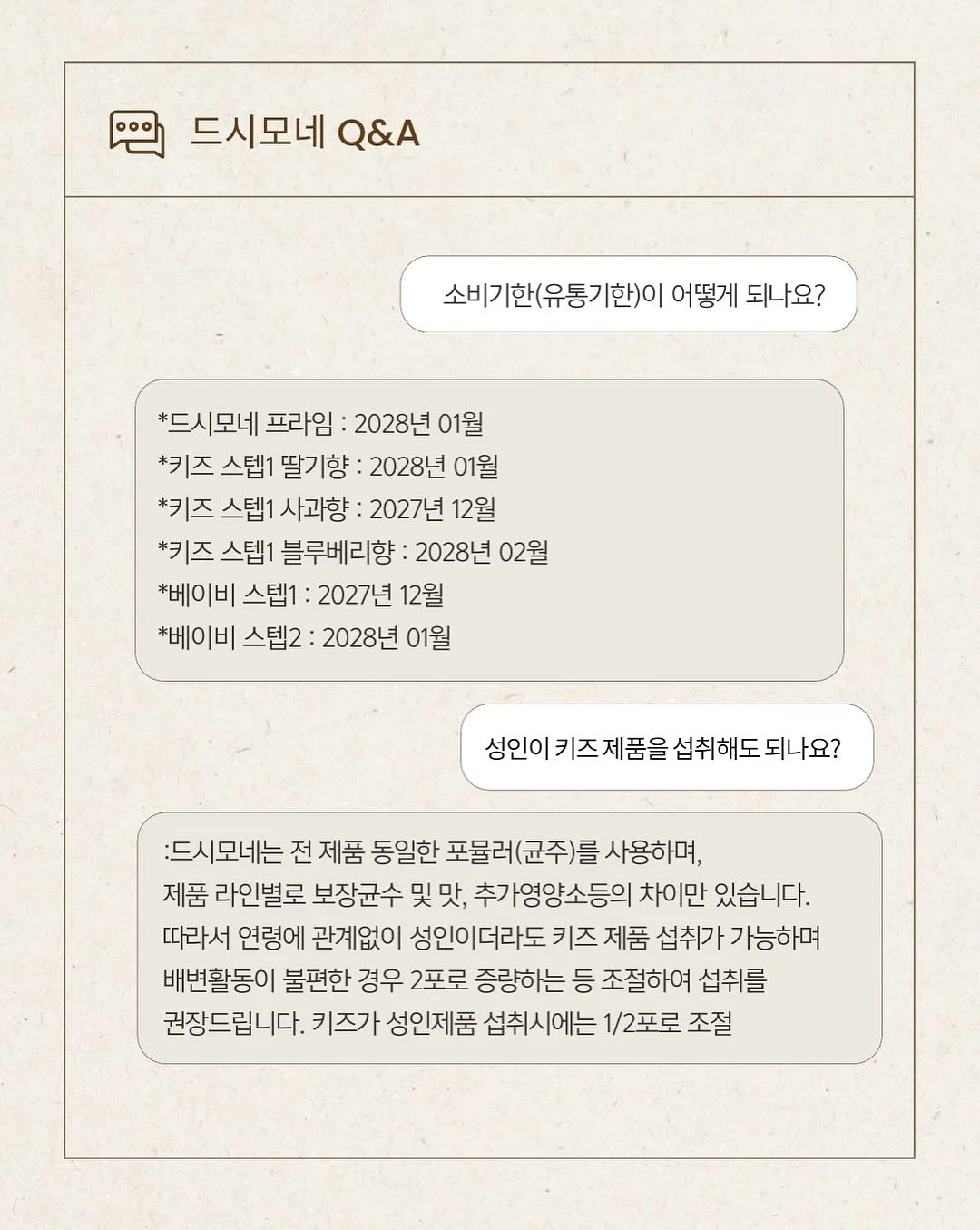 드시모네 Q&A

소비기한(유통기한)이 어떻게 되나요?

*드시모네 프라임 : 2028년 01월
*키즈 스텝1 딸기향 : 2028년 01월
*키즈 스텝1 사과향 : 2027년 12월
*키즈 스텝1 블루베리향 : 2028년 02월
*베이비 스텝1 : 2027년 12월
*베이비 스텝2 : 2028년 01월

성인이 키즈 제품을 섭취해도 되나요?

:드시모네는 전 제품 동일한 포뮬러(균주)를 사용하며,
제품 라인별로 보장균수 및 맛, 추가영양소등의 차이만 있습니다.
따라서 연령에 관계없이 성인이더라도 키즈 제품 섭취가 가능하며
배변활동이 불편한 경우 2포로 증량하는 등 조절하여 섭취를
권장드립니다. 키즈가 성인제품 섭취시에는 1/2포로 조절